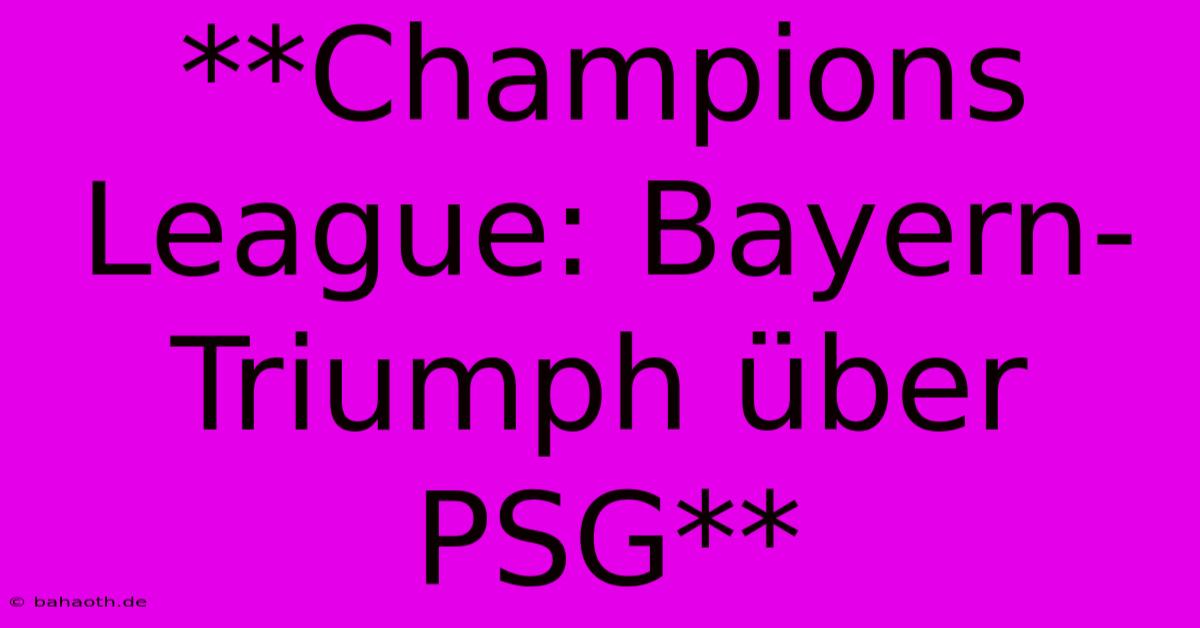 **Champions League: Bayern-Triumph über PSG**

© bahaoth.de